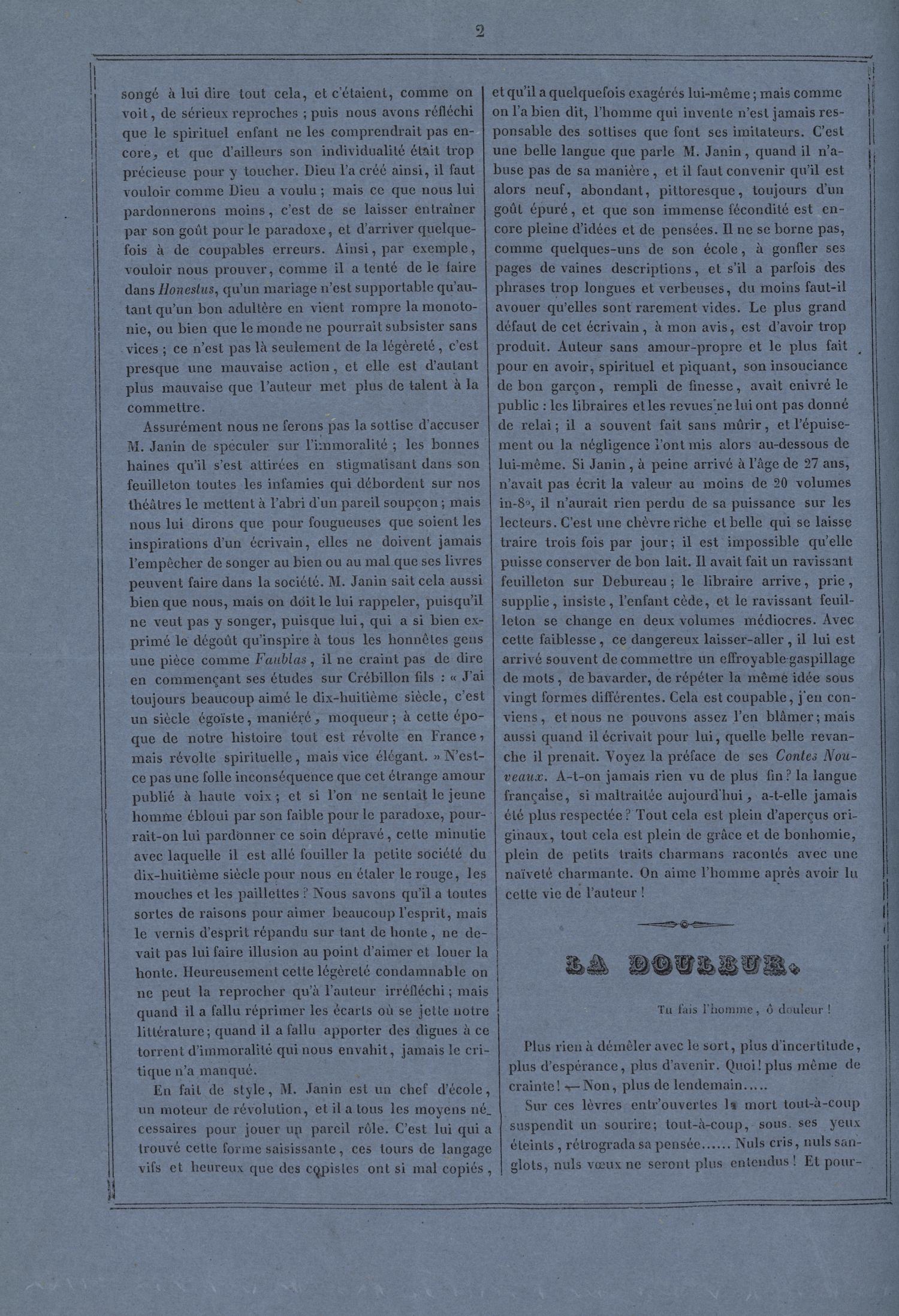 2

songé à lui dire tout cela, et c'étaient, comme on voit, de sérieux reproches ; puis nous avons réfléchi que le spirituel enfant ne les comprendrait pas encore, et que d'ailleurs son individualité était trop précieuse pour y toucher. Dieu l'a créé ainsi, il faut vouloir comme Dieu a voulu ; mais ce que nous lui pardonnerons moins, c'est de se laisser entraîner par son goût pour le paradoxe, et d'arriver quelquefois à de coupables erreurs. Ainsi, par exemple, vouloir nous prouver, comme il a tenté de le faire dans Honestus, qu'un mariage n'est supportable qu'autant qu'un bon adultère en vient rompre la monotonie, ou bien que le monde ne pourrait subsister sans vices ; ce n'est pas là seulement de la légèreté, c'est presque une mauvaise action, et elle est d'autant plus mauvaise que l'auteur met plus de talent à la commettre.

Assurément nous ne ferons pas la sottise d'accuser M. Janin de spéculer sur l'immoralité ; les bonnes haines qu'il s'est attirées en stigmatisant dans son feuilleton toutes les infamies qui débordent sur nos théâtres le mettent à l'abri d'un pareil soupçon ; mais nous lui dirons que pour fougueuses que soient les inspirations d'un écrivain, elles ne doivent jamais l'empêcher de songer au bien ou au mal que ses livres peuvent faire dans la société. M. Janin sait cela aussi bien que nous, mais on doit le lui rappeler, puisqu'il ne veut pas y songer, puisque lui, qui a si bien exprimé le dégoût qu'inspire à tous les honnêtes gens une pièce comme Faublas, il ne craint pas de dire en commençant ses études sur Crébillon fils : « J'ai toujours beaucoup aimé le dix-huitième siècle, c'est un siècle égoïste, maniéré, moqueur ; à cette époque de notre histoire tout est révolte en France, mais révolte spirituelle, mais vice élégant. » N'est-ce pas une folle inconséquence que cet étrange amour publié à haute voix ; et si l'on ne sentait le jeune homme ébloui par son faible pour le paradoxe, pourrait-on lui pardonner ce soin dépravé, cette minutie avec laquelle il est allé fouiller la petite société du dix-huitième siècle pour nous en étaler le rouge, les mouches et les paillettes ? Nous savons qu'il a toutes sortes de raisons pour aimer beaucoup l'esprit, mais le vernis d'esprit répandu sur tant de honte, ne devait pas lui faire illusion au point d'aimer et louer la honte. Heureusement cette légèreté condamnable on ne peut la reprocher qu'à l'auteur irréfléchi ; mais quand il a fallu réprimer les écarts où se jette notre littérature ; quand il a fallu apporter des digues à ce torrent d'immoralité qui nous envahit, jamais le critique n'a manqué.

En fait de style, M. Janin est un chef d'école, un moteur de révolution, et il a tous les moyens nécessaires pour jouer un pareil rôle. C'est lui qui a trouvé cette forme saisissante, ces tours de langage vifs et heureux que des copistes ont si mal copiés, et qu'il a quelquefois exagérés lui-même ; mais comme on l'a bien dit, l'homme qui invente n'est jamais responsable des sottises que font ses imitateurs. C'est une belle langue que parle M. Janin, quand il n'abuse pas de sa manière, et il faut convenir qu'il est alors neuf, abondant, pittoresque, toujours d'un goût épuré, et que son immense fécondité est encore pleine d'idées et de pensées. Il ne se borne pas, comme quelques-uns de son école, à gonfler ses pages de vaines descriptions, et s'il a parfois des phrases trop longues et verbeuses, du moins faut-il avouer qu'elles sont rarement vides. Le plus grand défaut de cet écrivain, à mon avis, est d'avoir trop produit. Auteur sans amour-propre et le plus fait pour en avoir, spirituel et piquant, son insouciance de bon garçon, rempli de finesse, avait enivré le public : les libraires et les revues ne lui ont pas donné de relai ; il a souvent fait sans mûrir, et l'épuisement ou la négligence l'ont mis alors au-dessous de lui-même. Si Janin, à peine arrivé à l'âge de 27 ans, n'avait pas écrit la valeur au moins de 20 volumes in-8°, il n'aurait rien perdu de sa puissance sur les lecteurs. C'est une chèvre riche et belle qui se laisse traire trois fois par jour ; il est impossible qu'elle puisse conserver de bon lait. Il avait fait un ravissant feuilleton sur Debureau ; le libraire arrive, prie, supplie, insiste, l'enfant cède, et le ravissant feuilleton se change en deux volumes médiocres. Avec cette faiblesse, ce dangereux laisser-aller, il lui est arrivé souvent de commettre un effroyable gaspillage de mots, de bavarder, de répéter la même idée sous vingt formes différentes. Cela est coupable, j'en conviens, et nous ne pouvons assez l'en blâmer ; mais aussi quand il écrivait pour lui, quelle belle revanche il prenait. Voyez la préface de ses Contes Nouveaux. A-t-on jamais rien vu de plus fin ? la langue française, si maltraitée aujourd'hui, a-t-elle jamais été plus respectée ? Tout cela est plein d'aperçus originaux, tout cela est plein de grâce et de bonhomie, plein de petits traits charmans racontés avec une naïveté charmante. On aime l'homme après avoir lu cette vie de l'auteur !

LA DOULEUR.

Tu fais l'homme, ô douleur !

Plus rien à démêler avec le sort, plus d'incertitude, plus d'espérance, plus d'avenir. Quoi ! plus même de crainte ! — Non, plus de lendemain.....

Sur ces lèvres entr'ouvertes la mort tout-à-coup suspendit un sourire ; tout-à-coup, sous ses yeux éteints, rétrograda sa pensée...... Nuls cris, nuls sanglots, nuls vœux ne seront plus entendus ! Et pour-